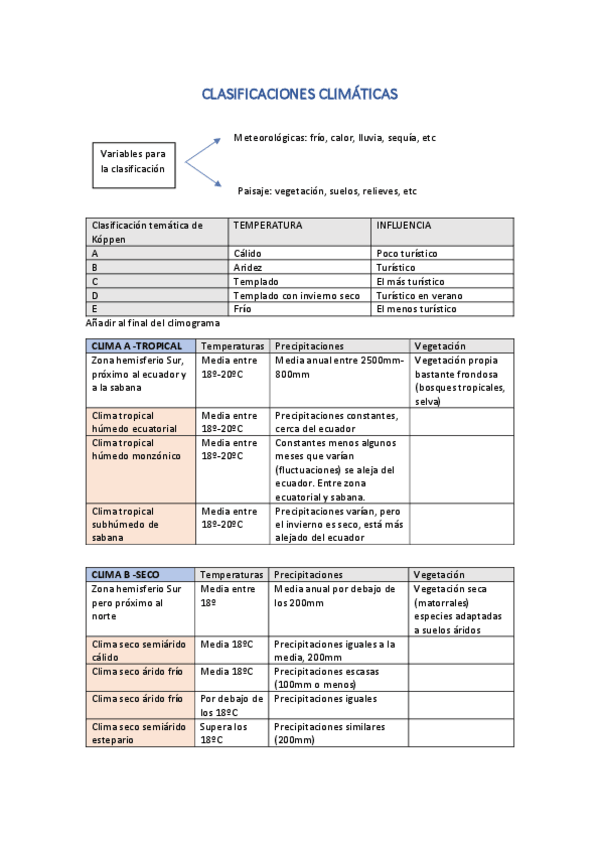 CLASIFICACIONES CLIMÁTICAS

Variables para la clasificación

Meteorológicas: frío, calor, lluvia, sequía, etc

Paisaje: vegetación, suelos, relieves, etc

| Clasificación temática de Köppen | TEMPERATURA | INFLUENCIA |
|---|---|---|
| A | Cálido | Poco turístico |
| B | Aridez | Turístico |
| C | Templado | El más turístico |
| D | Templado con invierno seco | Turístico en verano |
| E | Frío | El menos turístico |

Añadir al final del climograma

| CLIMA A -TROPICAL | Temperaturas | Precipitaciones | Vegetación |
|---|---|---|---|
| Zona hemisferio Sur, próximo al ecuador y a la sabana | Media entre 18º-20ºC | Media anual entre 2500mm-800mm | Vegetación propia bastante frondosa (bosques tropicales, selva) |
| Clima tropical húmedo ecuatorial | Media entre 18º-20ºC | Precipitaciones constantes, cerca del ecuador | |
| Clima tropical húmedo monzónico | Media entre 18º-20ºC | Constantes menos algunos meses que varían (fluctuaciones) se aleja del ecuador. Entre zona ecuatorial y sabana. | |
| Clima tropical subhúmedo de sabana | Media entre 18º-20ºC | Precipitaciones varían, pero el invierno es seco, está más alejado del ecuador | |

| CLIMA B -SECO | Temperaturas | Precipitaciones | Vegetación |
|---|---|---|---|
| Zona hemisferio Sur pero próximo al norte | Media entre 18º | Media anual por debajo de los 200mm | Vegetación seca (matorrales) especies adaptadas a suelos áridos |
| Clima seco semiárido cálido | Media 18ºC | Precipitaciones iguales a la media, 200mm | |
| Clima seco árido frío | Media 18ºC | Precipitaciones escasas (100mm o menos) | |
| Clima seco árido frío | Por debajo de los 18ºC | Precipitaciones iguales | |
| Clima seco semiárido estepario | Supera los 18ºC | Precipitaciones similares (200mm) | |